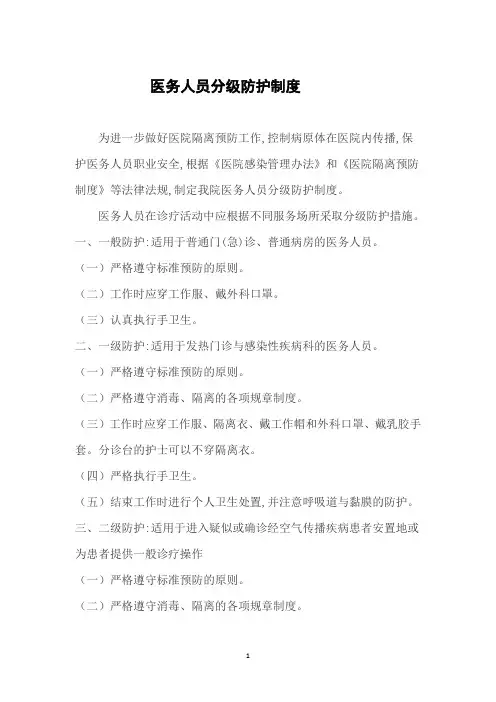 医务人员分级防护制度

为进一步做好医院隔离预防工作,控制病原体在医院内传播,保护医务人员职业安全,根据《医院感染管理办法》和《医院隔离预防制度》等法律法规,制定我院医务人员分级防护制度。

医务人员在诊疗活动中应根据不同服务场所采取分级防护措施。

一、一般防护:适用于普通门(急)诊、普通病房的医务人员。

(一)严格遵守标准预防的原则。

(二)工作时应穿工作服、戴外科口罩。

(三)认真执行手卫生。

二、一级防护:适用于发热门诊与感染性疾病科的医务人员。

(一)严格遵守标准预防的原则。

(二)严格遵守消毒、隔离的各项规章制度。

(三)工作时应穿工作服、隔离衣、戴工作帽和外科口罩、戴乳胶手套。分诊台的护士可以不穿隔离衣。

(四)严格执行手卫生。

(五)结束工作时进行个人卫生处置,并注意呼吸道与黏膜的防护。

三、二级防护:适用于进入疑似或确诊经空气传播疾病患者安置地或为患者提供一般诊疗操作

(一)严格遵守标准预防的原则。

(二)严格遵守消毒、隔离的各项规章制度。

1